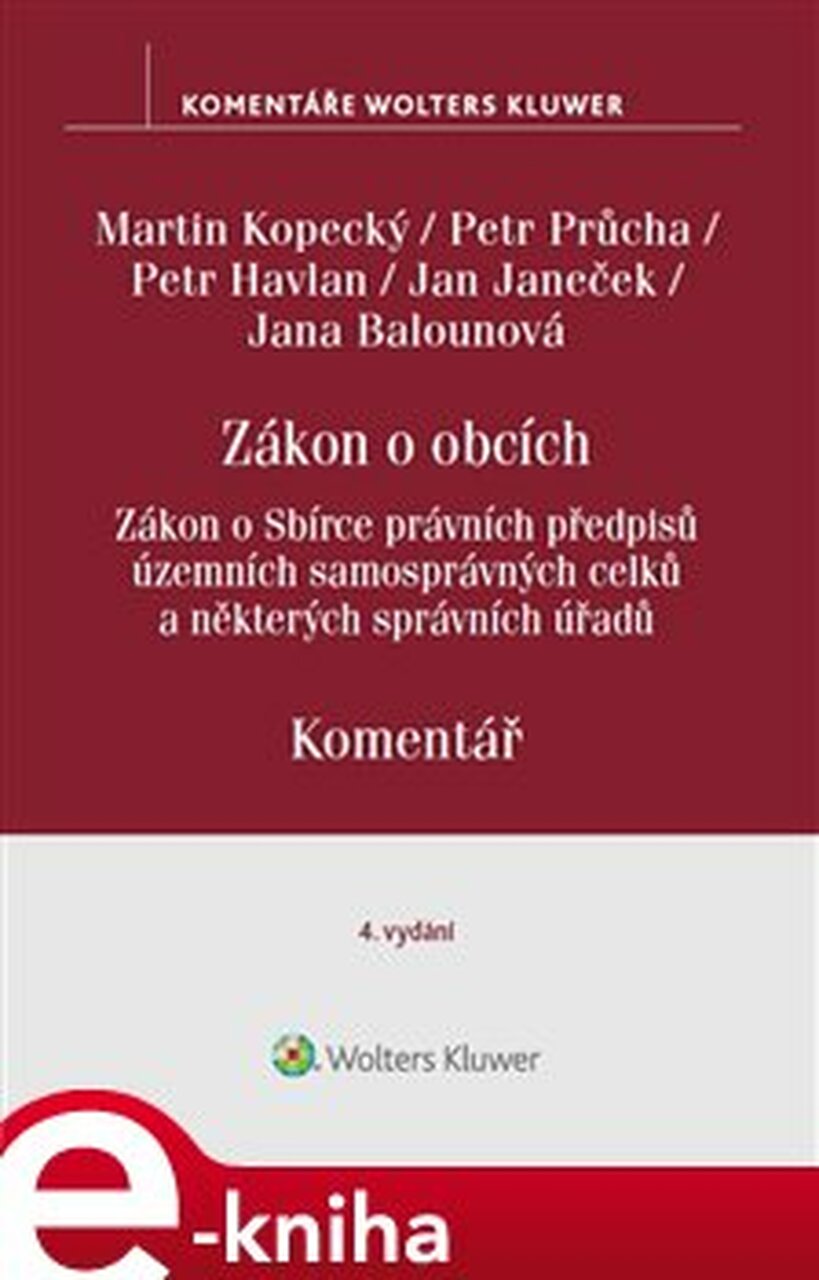 KOMENTÁŘE WOLTERS KLUWER

Martin Kopecký / Petr Průcha / Petr Havlan / Jan Janeček / Jana Balounová

Zákon o obcích

Zákon o Sbírce právních předpisů územních samosprávných celků a některých správních úřadů

Komentář

4. vydání

Wolters Kluwer

e-kniha